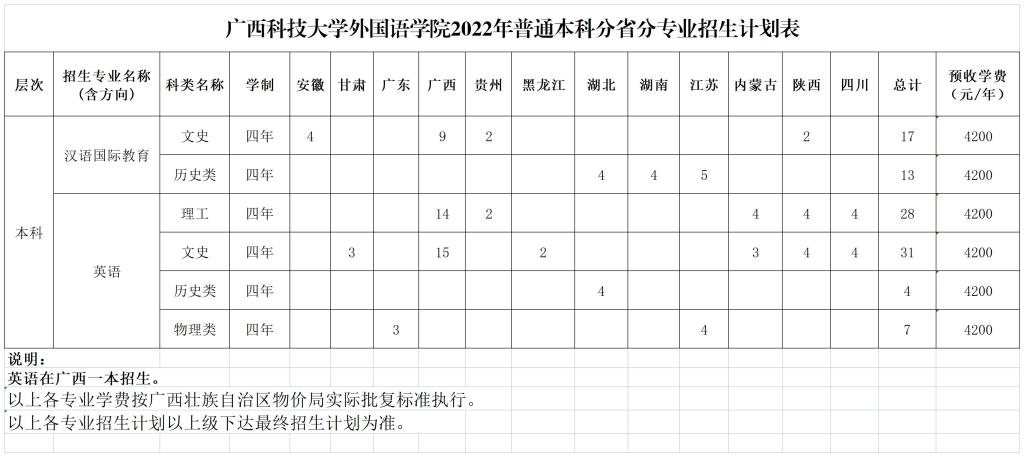 广西科技大学外国语学院2022年普通本科分省分专业招生计划表

| 层次 | 招生专业名称（含方向） | 科类名称 | 学制 | 安徽 | 甘肃 | 广东 | 广西 | 贵州 | 黑龙江 | 湖北 | 湖南 | 江苏 | 内蒙古 | 陕西 | 四川 | 总计 | 预收学费（元/年） |
|---|---|---|---|---|---|---|---|---|---|---|---|---|---|---|---|---|---|
| 本科 | 汉语国际教育 | 文史 | 四年 | 4 | | | 9 | 2 | | | | | | 2 | | 17 | 4200 |
| | | 历史类 | 四年 | | | | | | | 4 | 4 | 5 | | | | 13 | 4200 |
| | 英语 | 理工 | 四年 | | | | 14 | 2 | | | | | 4 | 4 | 4 | 28 | 4200 |
| | | 文史 | 四年 | | 3 | | 15 | | 2 | | | | 3 | 4 | 4 | 31 | 4200 |
| | | 历史类 | 四年 | | | | | | | 4 | | | | | | 4 | 4200 |
| | | 物理类 | 四年 | | | 3 | | | | | | 4 | | | | 7 | 4200 |

说明：
英语在广西一本招生。
以上各专业学费按广西壮族自治区物价局实际批复标准执行。
以上各专业招生计划以上级下达最终招生计划为准。